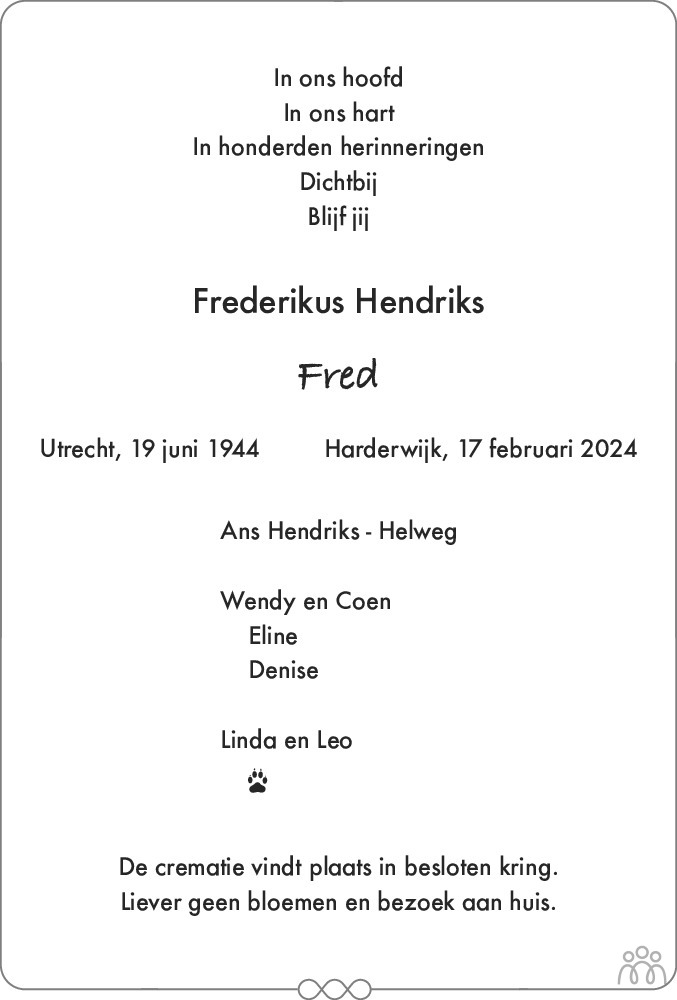 In ons hoofd
In ons hart
In honderden herinneringen
Dichtbij
Blijf jij

Frederikus Hendriks

Fred

Utrecht, 19 juni 1944 Harderwijk, 17 februari 2024

Ans Hendriks - Helweg

Wendy en Coen
Eline
Denise

Linda en Leo

De crematie vindt plaats in besloten kring.
Liever geen bloemen en bezoek aan huis.